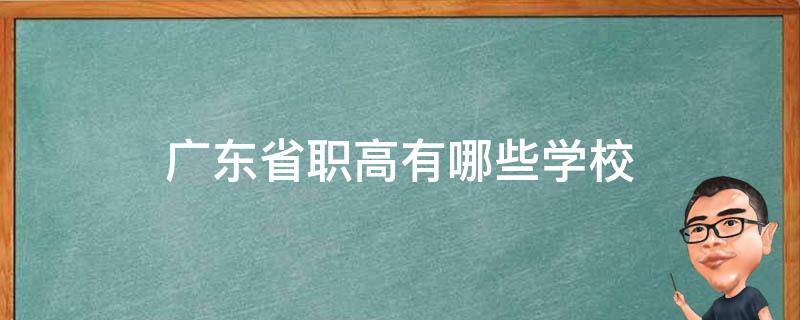 广东省职高有哪些学校